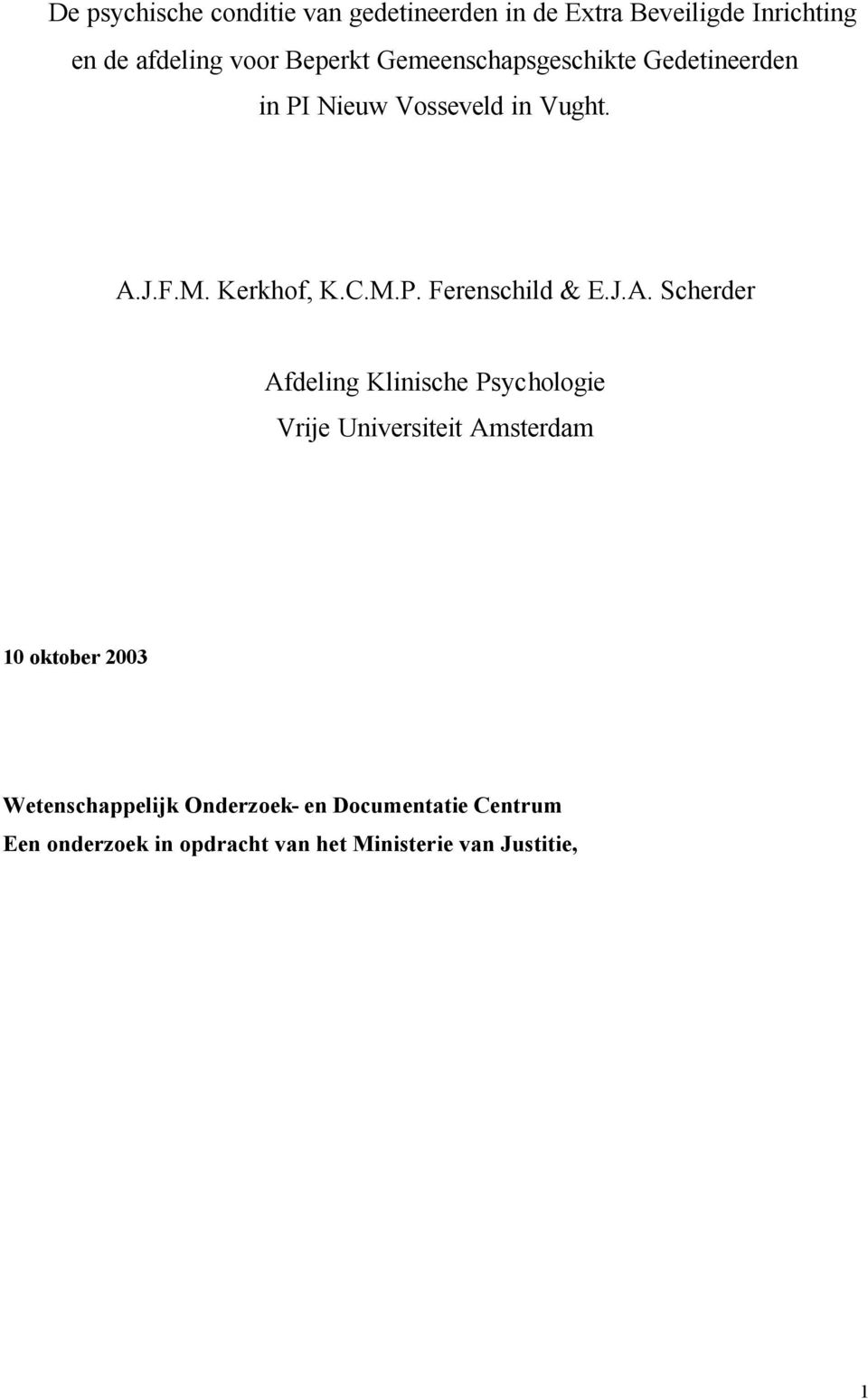 De psychische conditie van gedetineerden in de Extra Beveiligde Inrichting en de afdeling voor Beperkt Gemeenschapsgeschikte Gedetineerden in PI Nieuw Vosseveld in Vught.

A.J.F.M. Kerkhof, K.C.M.P. Ferenschild & E.J.A. Scherder

Afdeling Klinische Psychologie
Vrije Universiteit Amsterdam

10 oktober 2003

Wetenschappelijk Onderzoek- en Documentatie Centrum
Een onderzoek in opdracht van het Ministerie van Justitie,

1